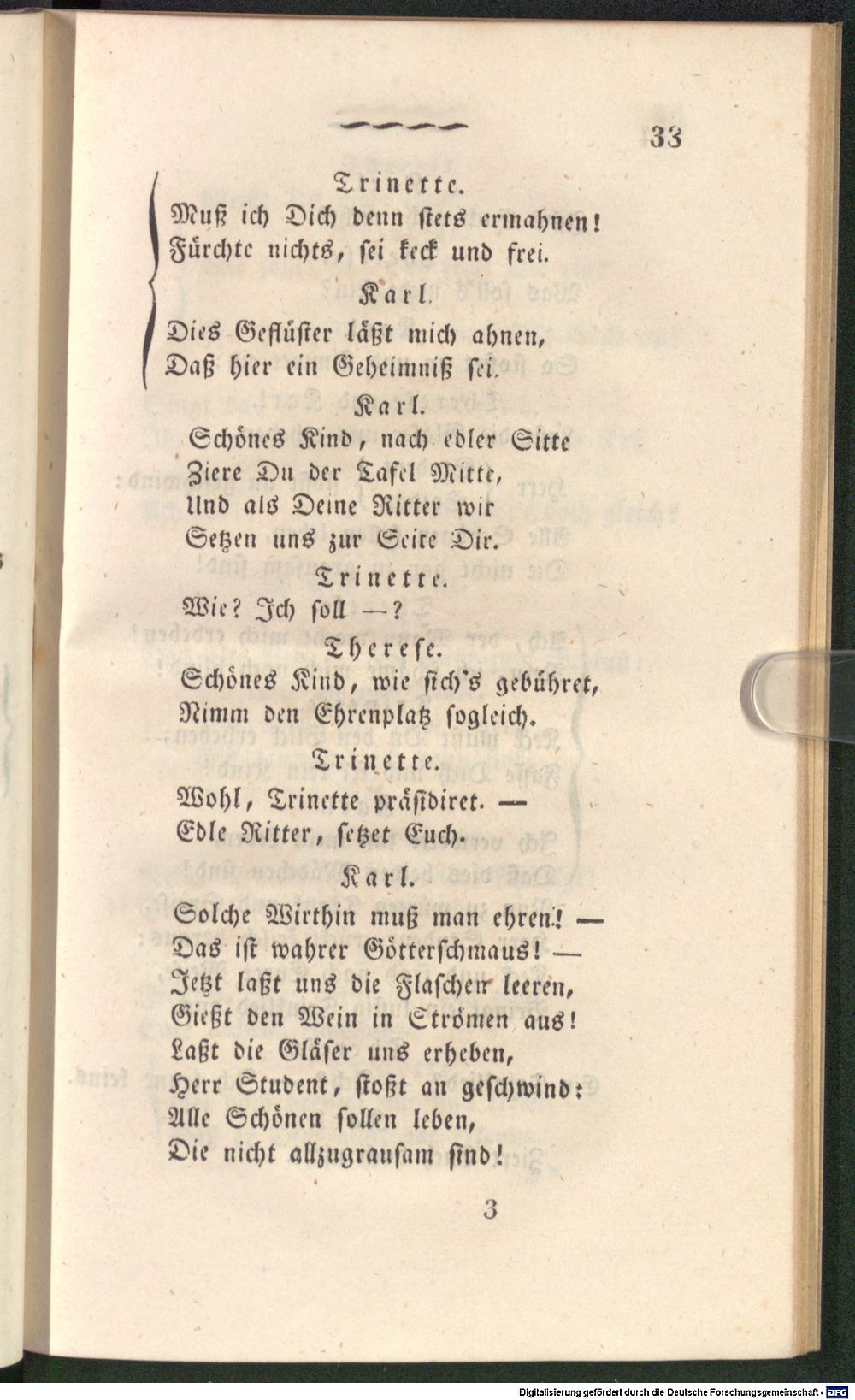 33

Trinette.
Muß ich Dich denn stets ermahnen!
Fürchte nichts, sei keck und frei.

Karl.
Dies Geflüster läßt mich ahnen,
Daß hier ein Geheimniß sei.

Karl.
Schönes Kind, nach edler Sitte
Ziere Du der Tafel Mitte,
Und als Deine Ritter wir
Setzen uns zur Seite Dir.

Trinette.
Wie? Ich soll —?

Therese.
Schönes Kind, wie sich's gebühret,
Nimm den Ehrenplatz sogleich.

Trinette.
Wohl, Trinette präsidiret. —
Edle Ritter, setzet Euch.

Karl.
Solche Wirthin muß man ehren! —
Das ist wahrer Götterschmaus! —
Jetzt laßt uns die Flaschen leeren,
Gießt den Wein in Strömen aus!
Laßt die Gläser uns erheben,
Herr Student, stoßt an geschwind:
Alle Schönen sollen leben,
Die nicht allzugrausam sind!

3

Digitalisierung gefördert durch die Deutsche Forschungsgemeinschaft · DFG